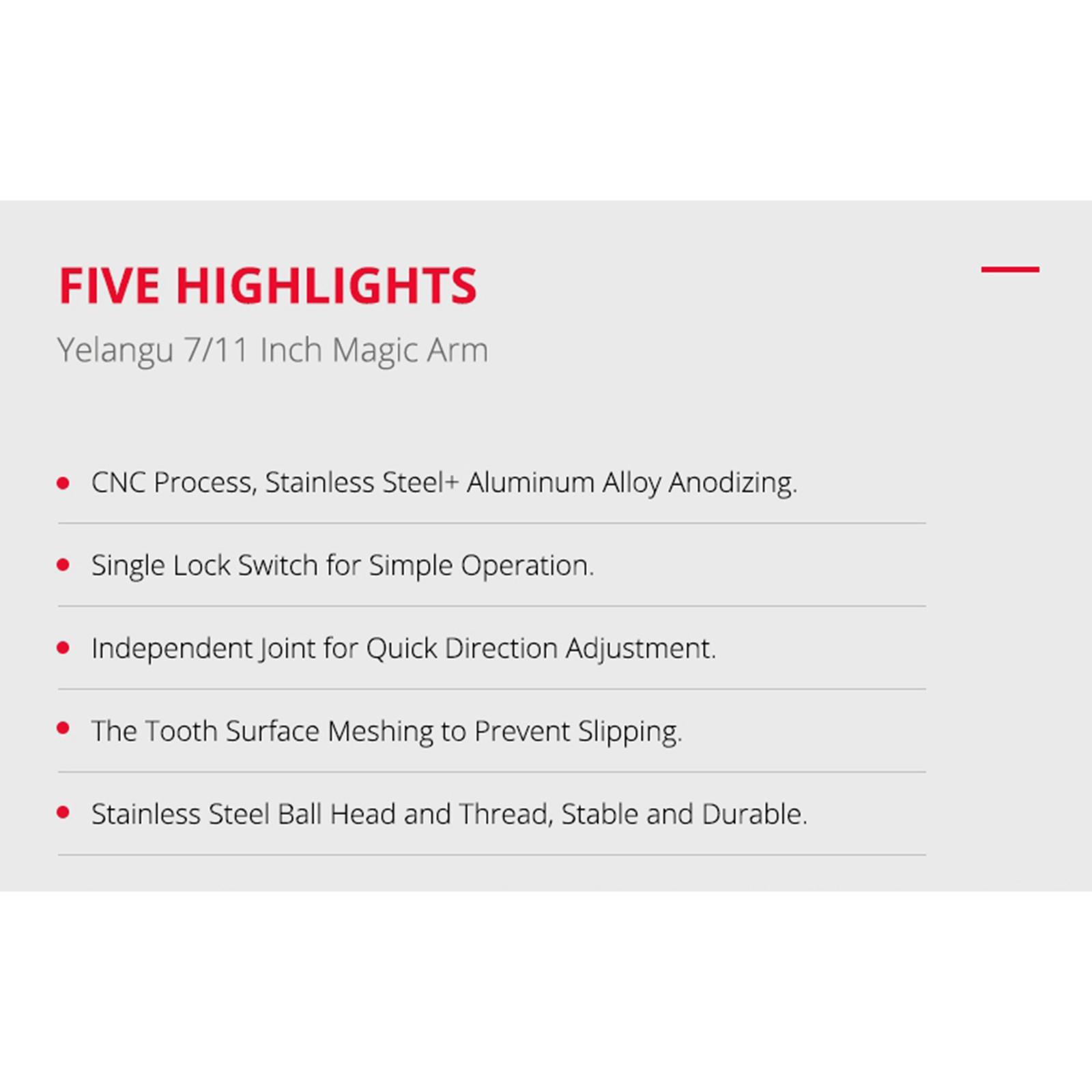 FIVE HIGHLIGHTS

Yelangu 7/11 Inch Magic Arm

• CNC Process, Stainless Steel+ Aluminum Alloy Anodizing.

• Single Lock Switch for Simple Operation.

• Independent Joint for Quick Direction Adjustment.

• The Tooth Surface Meshing to Prevent Slipping.

• Stainless Steel Ball Head and Thread, Stable and Durable.